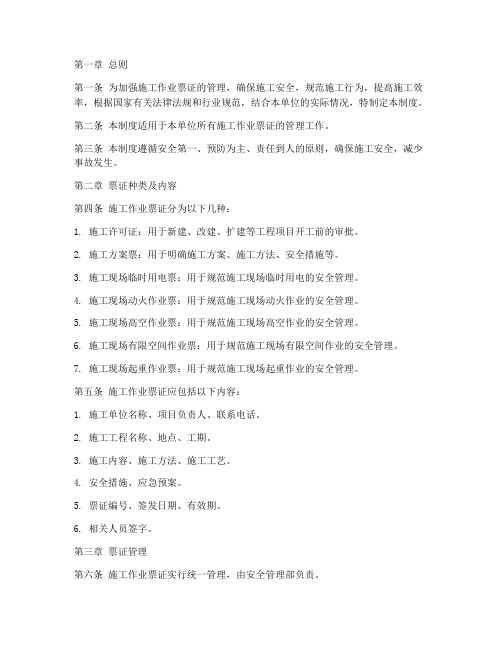 第一章 总则

第一条 为加强施工作业票证的管理，确保施工安全，规范施工行为，提高施工效率，根据国家有关法律法规和行业规范，结合本单位的实际情况，特制定本制度。

第二条 本制度适用于本单位所有施工作业票证的管理工作。

第三条 本制度遵循安全第一、预防为主、责任到人的原则，确保施工安全，减少事故发生。

第二章 票证种类及内容

第四条 施工作业票证分为以下几种：

1. 施工许可证：用于新建、改建、扩建等工程项目开工前的审批。

2. 施工方案票：用于明确施工方案、施工方法、安全措施等。

3. 施工现场临时用电票：用于规范施工现场临时用电的安全管理。

4. 施工现场动火作业票：用于规范施工现场动火作业的安全管理。

5. 施工现场高空作业票：用于规范施工现场高空作业的安全管理。

6. 施工现场有限空间作业票：用于规范施工现场有限空间作业的安全管理。

7. 施工现场起重作业票：用于规范施工现场起重作业的安全管理。

第五条 施工作业票证应包括以下内容：

1. 施工单位名称、项目负责人、联系电话。

2. 施工工程名称、地点、工期。

3. 施工内容、施工方法、施工工艺。

4. 安全措施、应急预案。

5. 票证编号、签发日期、有效期。

6. 相关人员签字。

第三章 票证管理

第六条 施工作业票证实行统一管理，由安全管理部负责。